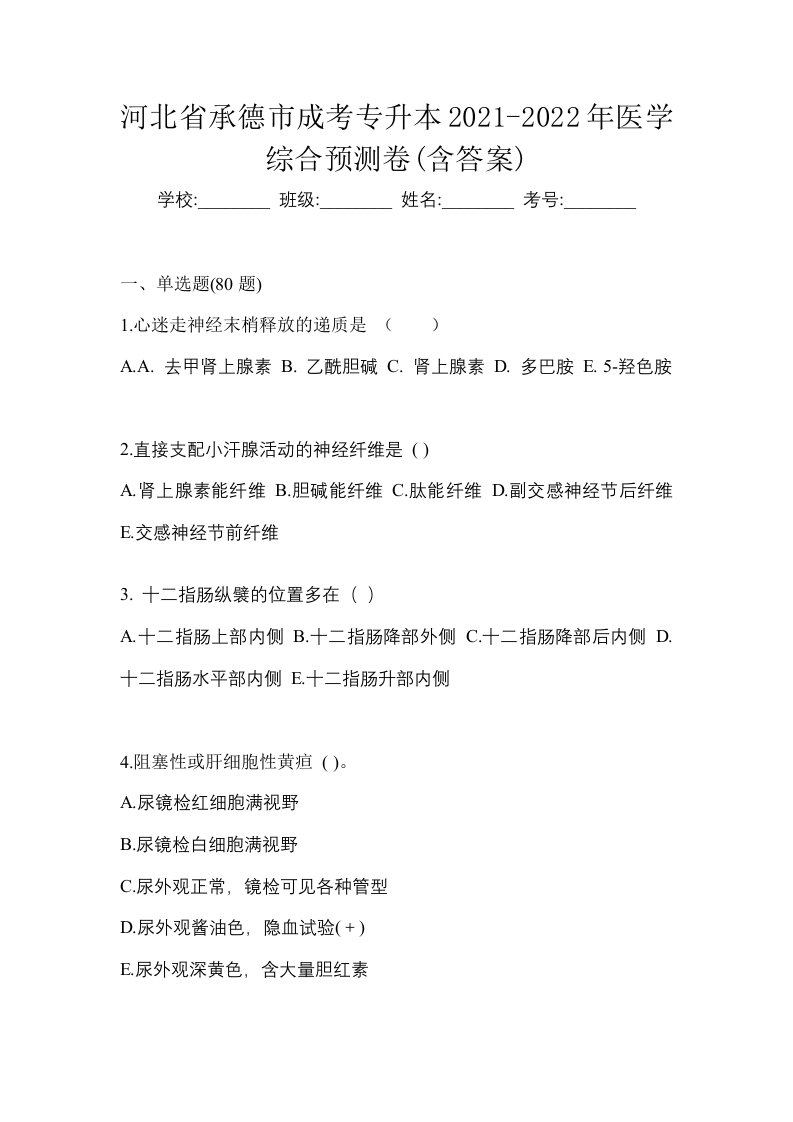 河北省承德市成考专升本2021-2022年医学综合预测卷(含答案)

学校:________ 班级:________ 姓名:________ 考号:________

一、单选题(80 题)

1.心迷走神经末梢释放的递质是 （　　）

A.A. 去甲肾上腺素 B. 乙酰胆碱 C. 肾上腺素 D. 多巴胺 E. 5-羟色胺

2.直接支配小汗腺活动的神经纤维是 ( )

A.肾上腺素能纤维 B.胆碱能纤维 C.肽能纤维 D.副交感神经节后纤维 E.交感神经节前纤维

3. 十二指肠纵襞的位置多在（ ）

A.十二指肠上部内侧 B.十二指肠降部外侧 C.十二指肠降部后内侧 D.十二指肠水平部内侧 E.十二指肠升部内侧

4.阻塞性或肝细胞性黄疸 ( )。

A.尿镜检红细胞满视野

B.尿镜检白细胞满视野

C.尿外观正常，镜检可见各种管型

D.尿外观酱油色，隐血试验( + )

E.尿外观深黄色，含大量胆红素